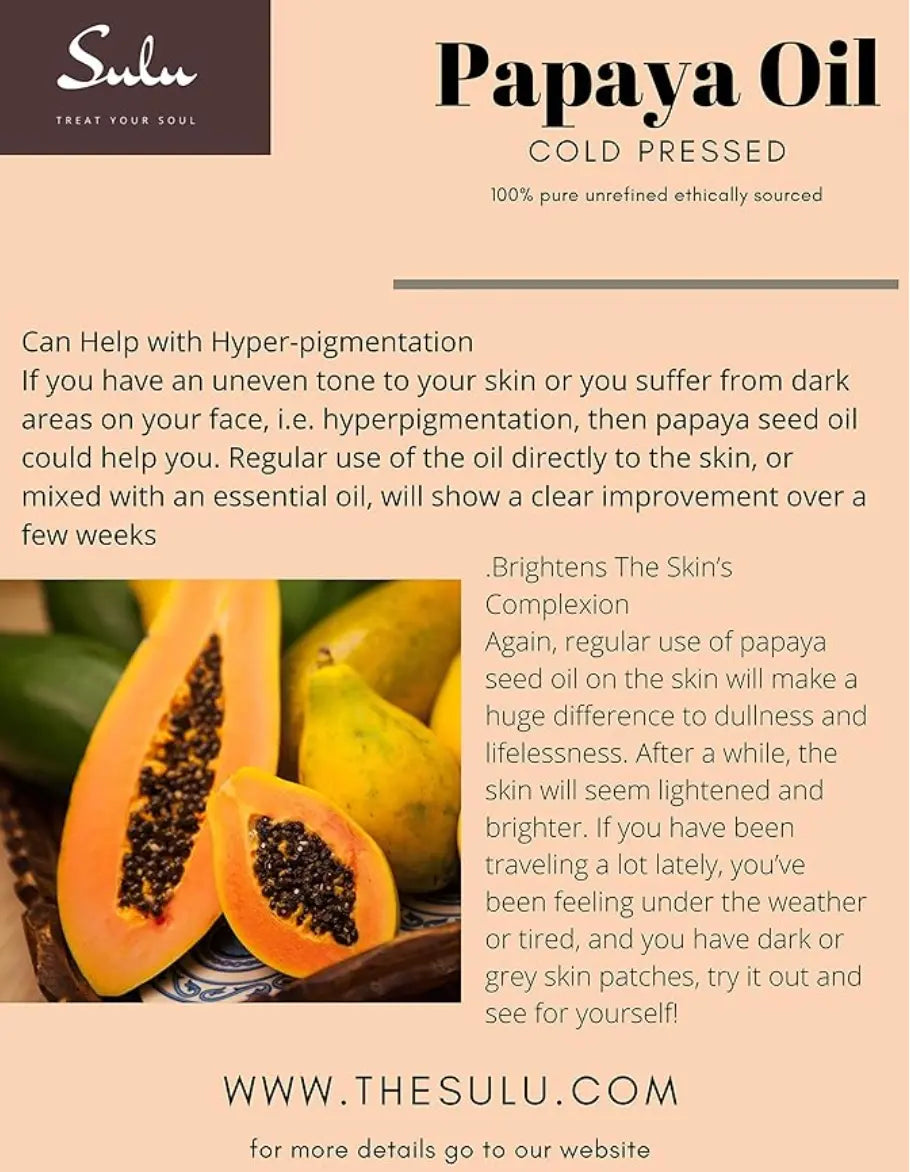 Sulu
TREAT YOUR SOUL

Papaya Oil
COLD PRESSED
100% pure unrefined ethically sourced

Can Help with Hyper-pigmentation
If you have an uneven tone to your skin or you suffer from dark areas on your face, i.e. hyperpigmentation, then papaya seed oil could help you. Regular use of the oil directly to the skin, or mixed with an essential oil, will show a clear improvement over a few weeks

.Brightens The Skin's Complexion
Again, regular use of papaya seed oil on the skin will make a huge difference to dullness and lifelessness. After a while, the skin will seem lightened and brighter. If you have been traveling a lot lately, you've been feeling under the weather or tired, and you have dark or grey skin patches, try it out and see for yourself!

WWW.THESULU.COM
for more details go to our website